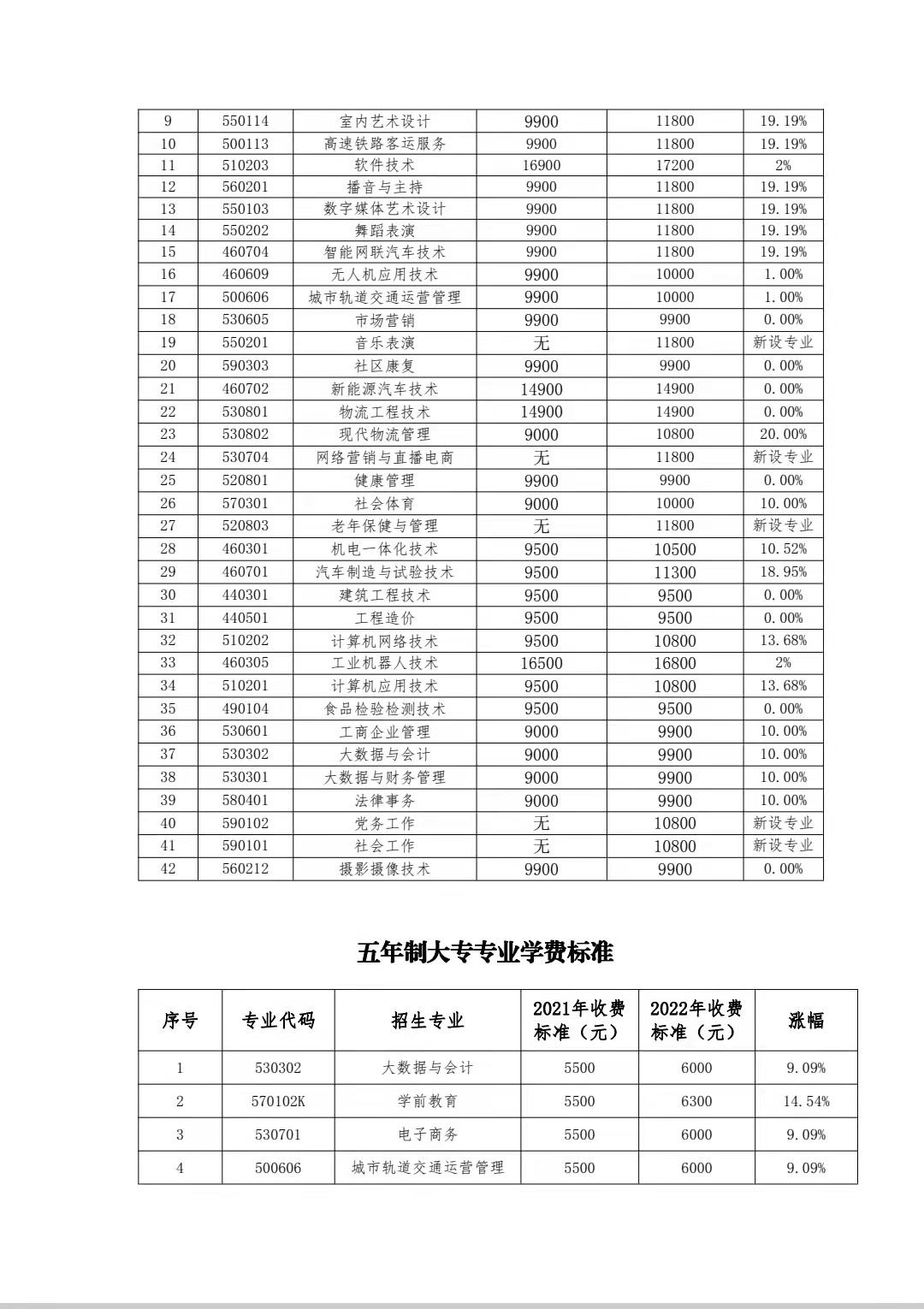 | 9 | 550114 | 室内艺术设计 | 9900 | 11800 | 19.19% |
|---|---|---|---|---|---|
| 10 | 500113 | 高速铁路客运服务 | 9900 | 11800 | 19.19% |
| 11 | 510203 | 软件技术 | 16900 | 17200 | 2% |
| 12 | 560201 | 播音与主持 | 9900 | 11800 | 19.19% |
| 13 | 550103 | 数字媒体艺术设计 | 9900 | 11800 | 19.19% |
| 14 | 550202 | 舞蹈表演 | 9900 | 11800 | 19.19% |
| 15 | 460704 | 智能网联汽车技术 | 9900 | 11800 | 19.19% |
| 16 | 460609 | 无人机应用技术 | 9900 | 10000 | 1.00% |
| 17 | 500606 | 城市轨道交通运营管理 | 9900 | 10000 | 1.00% |
| 18 | 530605 | 市场营销 | 9900 | 9900 | 0.00% |
| 19 | 550201 | 音乐表演 | 无 | 11800 | 新设专业 |
| 20 | 590303 | 社区康复 | 9900 | 9900 | 0.00% |
| 21 | 460702 | 新能源汽车技术 | 14900 | 14900 | 0.00% |
| 22 | 530801 | 物流工程技术 | 14900 | 14900 | 0.00% |
| 23 | 530802 | 现代物流管理 | 9000 | 10800 | 20.00% |
| 24 | 530704 | 网络营销与直播电商 | 无 | 11800 | 新设专业 |
| 25 | 520801 | 健康管理 | 9900 | 9900 | 0.00% |
| 26 | 570301 | 社会体育 | 9000 | 10000 | 10.00% |
| 27 | 520803 | 老年保健与管理 | 无 | 11800 | 新设专业 |
| 28 | 460301 | 机电一体化技术 | 9500 | 10500 | 10.52% |
| 29 | 460701 | 汽车制造与试验技术 | 9500 | 11300 | 18.95% |
| 30 | 440301 | 建筑工程技术 | 9500 | 9500 | 0.00% |
| 31 | 440501 | 工程造价 | 9500 | 9500 | 0.00% |
| 32 | 510202 | 计算机网络技术 | 9500 | 10800 | 13.68% |
| 33 | 460305 | 工业机器人技术 | 16500 | 16800 | 2% |
| 34 | 510201 | 计算机应用技术 | 9500 | 10800 | 13.68% |
| 35 | 490104 | 食品检验检测技术 | 9500 | 9500 | 0.00% |
| 36 | 530601 | 工商企业管理 | 9000 | 9900 | 10.00% |
| 37 | 530302 | 大数据与会计 | 9000 | 9900 | 10.00% |
| 38 | 530301 | 大数据与财务管理 | 9000 | 9900 | 10.00% |
| 39 | 580401 | 法律事务 | 9000 | 9900 | 10.00% |
| 40 | 590102 | 党务工作 | 无 | 10800 | 新设专业 |
| 41 | 590101 | 社会工作 | 无 | 10800 | 新设专业 |
| 42 | 560212 | 摄影摄像技术 | 9900 | 9900 | 0.00% |

五年制大专专业学费标准

| 序号 | 专业代码 | 招生专业 | 2021年收费标准（元） | 2022年收费标准（元） | 涨幅 |
|---|---|---|---|---|---|
| 1 | 530302 | 大数据与会计 | 5500 | 6000 | 9.09% |
| 2 | 570102K | 学前教育 | 5500 | 6300 | 14.54% |
| 3 | 530701 | 电子商务 | 5500 | 6000 | 9.09% |
| 4 | 500606 | 城市轨道交通运营管理 | 5500 | 6000 | 9.09% |